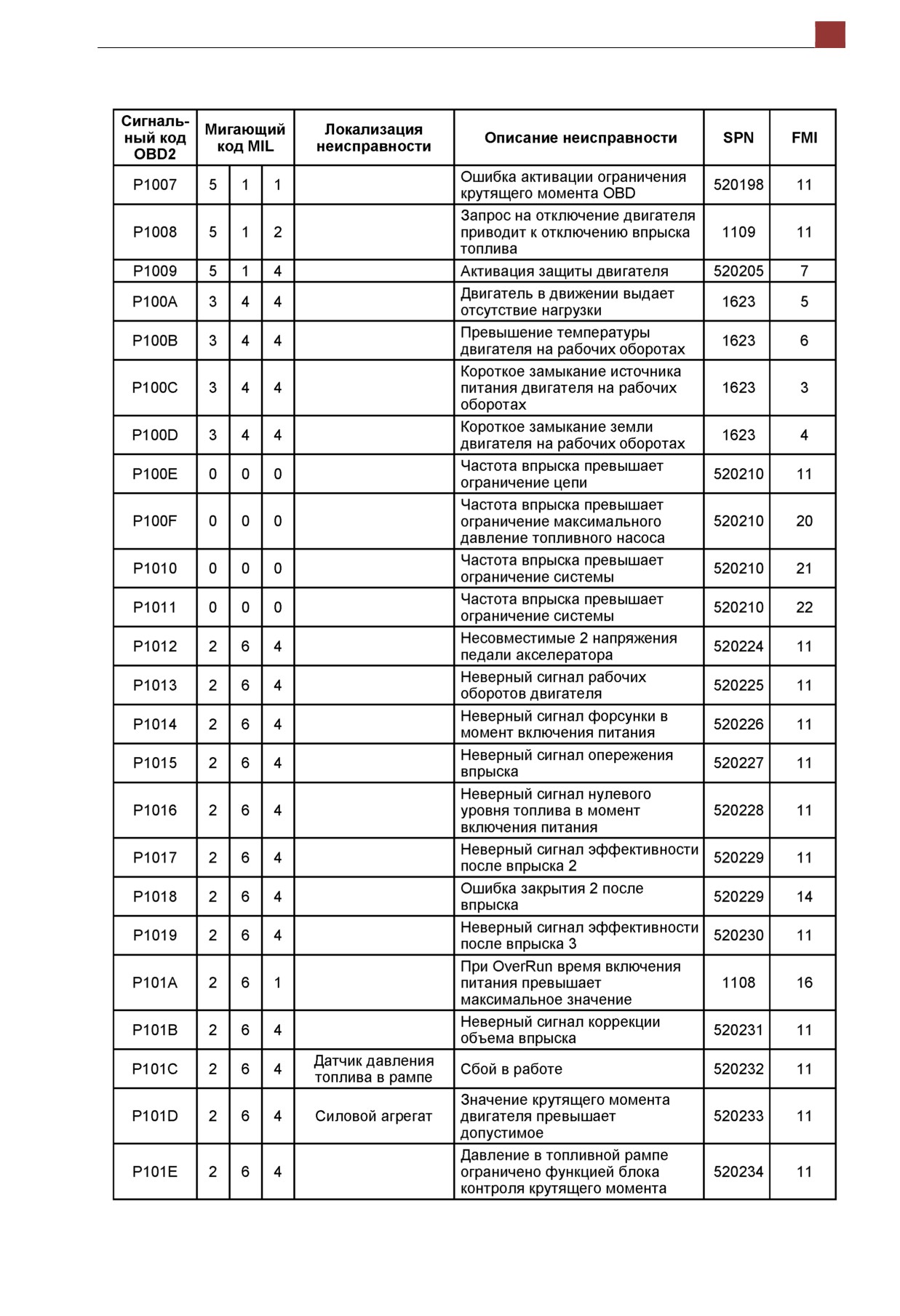 | Сигнальный код OBD2 | Мигающий код MIL | | | Локализация неисправности | Описание неисправности | SPN | FMI |
|---|---|---|---|---|---|---|---|
| P1007 | 5 | 1 | 1 | | Ошибка активации ограничения крутящего момента OBD | 520198 | 11 |
| P1008 | 5 | 1 | 2 | | Запрос на отключение двигателя приводит к отключению впрыска топлива | 1109 | 11 |
| P1009 | 5 | 1 | 4 | | Активация защиты двигателя | 520205 | 7 |
| P100A | 3 | 4 | 4 | | Двигатель в движении выдает отсутствие нагрузки | 1623 | 5 |
| P100B | 3 | 4 | 4 | | Превышение температуры двигателя на рабочих оборотах | 1623 | 6 |
| P100C | 3 | 4 | 4 | | Короткое замыкание источника питания двигателя на рабочих оборотах | 1623 | 3 |
| P100D | 3 | 4 | 4 | | Короткое замыкание земли двигателя на рабочих оборотах | 1623 | 4 |
| P100E | 0 | 0 | 0 | | Частота впрыска превышает ограничение цепи | 520210 | 11 |
| P100F | 0 | 0 | 0 | | Частота впрыска превышает ограничение максимального давление топливного насоса | 520210 | 20 |
| P1010 | 0 | 0 | 0 | | Частота впрыска превышает ограничение системы | 520210 | 21 |
| P1011 | 0 | 0 | 0 | | Частота впрыска превышает ограничение системы | 520210 | 22 |
| P1012 | 2 | 6 | 4 | | Несовместимые 2 напряжения педали акселератора | 520224 | 11 |
| P1013 | 2 | 6 | 4 | | Неверный сигнал рабочих оборотов двигателя | 520225 | 11 |
| P1014 | 2 | 6 | 4 | | Неверный сигнал форсунки в момент включения питания | 520226 | 11 |
| P1015 | 2 | 6 | 4 | | Неверный сигнал опережения впрыска | 520227 | 11 |
| P1016 | 2 | 6 | 4 | | Неверный сигнал нулевого уровня топлива в момент включения питания | 520228 | 11 |
| P1017 | 2 | 6 | 4 | | Неверный сигнал эффективности после впрыска 2 | 520229 | 11 |
| P1018 | 2 | 6 | 4 | | Ошибка закрытия 2 после впрыска | 520229 | 14 |
| P1019 | 2 | 6 | 4 | | Неверный сигнал эффективности после впрыска 3 | 520230 | 11 |
| P101A | 2 | 6 | 1 | | При OverRun время включения питания превышает максимальное значение | 1108 | 16 |
| P101B | 2 | 6 | 4 | | Неверный сигнал коррекции объема впрыска | 520231 | 11 |
| P101C | 2 | 6 | 4 | Датчик давления топлива в рампе | Сбой в работе | 520232 | 11 |
| P101D | 2 | 6 | 4 | Силовой агрегат | Значение крутящего момента двигателя превышает допустимое | 520233 | 11 |
| P101E | 2 | 6 | 4 | | Давление в топливной рампе ограничено функцией блока контроля крутящего момента | 520234 | 11 |